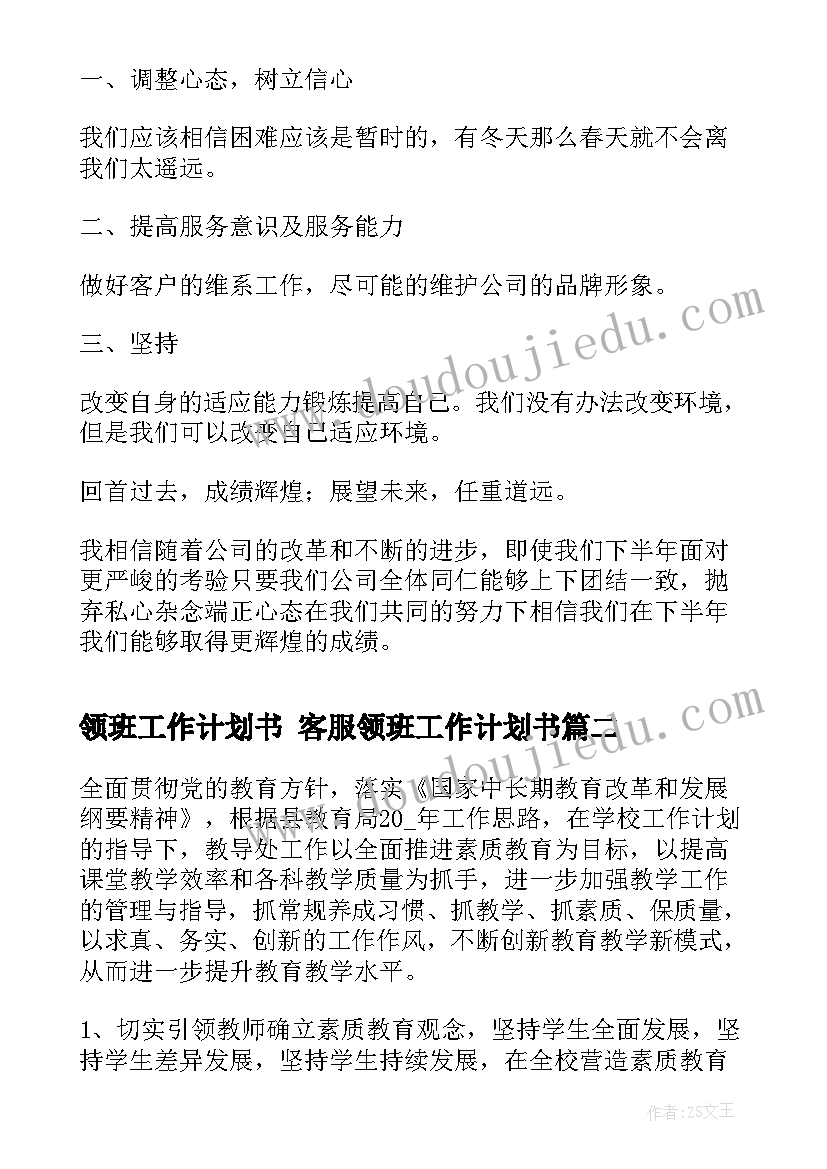 一、调整心态，树立信心

我们应该相信困难应该是暂时的，有冬天那么春天就不会离我们太遥远。

二、提高服务意识及服务能力

做好客户的维系工作，尽可能的维护公司的品牌形象。

三、坚持

改变自身的适应能力锻炼提高自己。我们没有办法改变环境，但是我们可以改变自己适应环境。

回首过去，成绩辉煌；展望未来，任重道远。

我相信随着公司的改革和不断的进步，即使我们下半年面对更严峻的考验只要我们公司全体同仁能够上下团结一致，抛弃私心杂念端正心态在我们共同的努力下相信我们在下半年我们能够取得更辉煌的成绩。

领班工作计划书 客服领班工作计划书篇二

全面贯彻党的教育方针，落实《国家中长期教育改革和发展纲要精神》，根据县教育局20_年工作思路，在学校工作计划的指导下，教导处工作以全面推进素质教育为目标，以提高课堂教学效率和各科教学质量为抓手，进一步加强教学工作的管理与指导，抓常规养成习惯、抓教学、抓素质、保质量，以求真、务实、创新的工作作风，不断创新教育教学新模式，从而进一步提升教育教学水平。

1、切实引领教师确立素质教育观念，坚持学生全面发展，坚持学生差异发展，坚持学生持续发展，在全校营造素质教育

www.doudoujiedu.com

作者：ZS文王